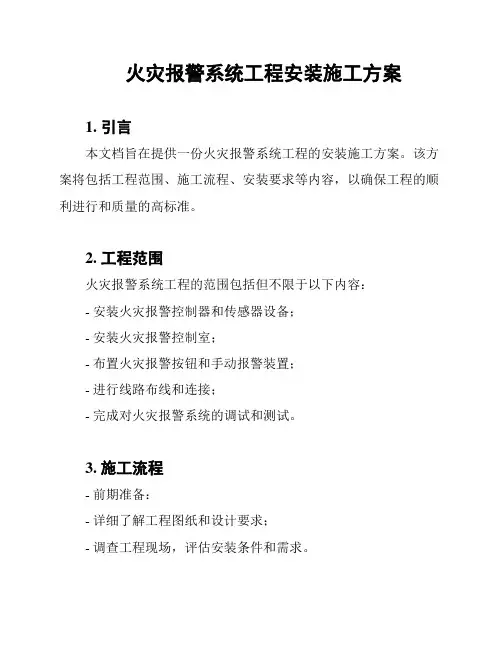 火灾报警系统工程安装施工方案

1. 引言

本文档旨在提供一份火灾报警系统工程的安装施工方案。该方案将包括工程范围、施工流程、安装要求等内容，以确保工程的顺利进行和质量的高标准。

2. 工程范围

火灾报警系统工程的范围包括但不限于以下内容：

- 安装火灾报警控制器和传感器设备；

- 安装火灾报警控制室；

- 布置火灾报警按钮和手动报警装置；

- 进行线路布线和连接；

- 完成对火灾报警系统的调试和测试。

3. 施工流程

- 前期准备：

- 详细了解工程图纸和设计要求；

- 调查工程现场，评估安装条件和需求。